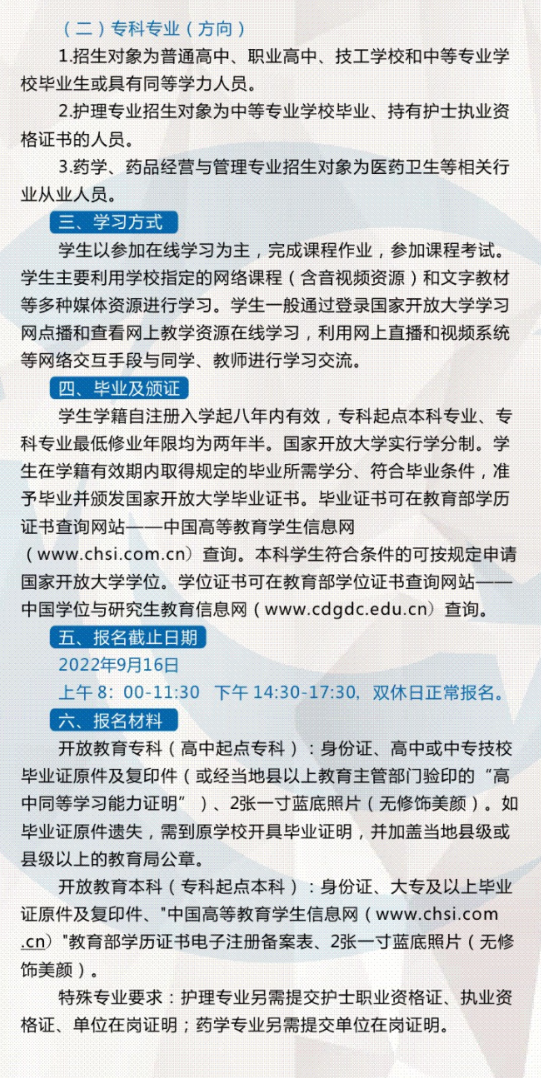 （二）专科专业（方向）

1.招生对象为普通高中、职业高中、技工学校和中等专业学校毕业生或具有同等学力人员。

2.护理专业招生对象为中等专业学校毕业、持有护士执业资格证书的人员。

3.药学、药品经营与管理专业招生对象为医药卫生等相关行业从业人员。

三、学习方式

学生以参加在线学习为主，完成课程作业，参加课程考试。学生主要利用学校指定的网络课程（含音视频资源）和文字教材等多种媒体资源进行学习。学生一般通过登录国家开放大学学习网点播和查看网上教学资源在线学习，利用网上直播和视频系统等网络交互手段与同学、教师进行学习交流。

四、毕业及颁证

学生学籍自注册入学起八年内有效，专科起点本科专业、专科专业最低修业年限均为两年半。国家开放大学实行学分制。学生在学籍有效期内取得规定的毕业所需学分、符合毕业条件，准予毕业并颁发国家开放大学毕业证书。毕业证书可在教育部学历证书查询网站——中国高等教育学生信息网（www.chsi.com.cn）查询。本科学生符合条件的可按规定申请国家开放大学学位。学位证书可在教育部学位证书查询网站——中国学位与研究生教育信息网（www.cdgdc.edu.cn）查询。

五、报名截止日期

2022年9月16日

上午 8：00-11:30　下午 14:30-17:30，双休日正常报名。

六、报名材料

开放教育专科（高中起点专科）：身份证、高中或中专技校毕业证原件及复印件（或经当地县以上教育主管部门验印的“高中同等学习能力证明”）、2张一寸蓝底照片（无修饰美颜）。如毕业证原件遗失，需到原学校开具毕业证明，并加盖当地县级或县级以上的教育局公章。

开放教育本科（专科起点本科）：身份证、大专及以上毕业证原件及复印件、"中国高等教育学生信息网（www.chsi.com.cn）"教育部学历证书电子注册备案表、2张一寸蓝底照片（无修饰美颜）。

特殊专业要求：护理专业另需提交护士职业资格证、执业资格证、单位在岗证明；药学专业另需提交单位在岗证明。